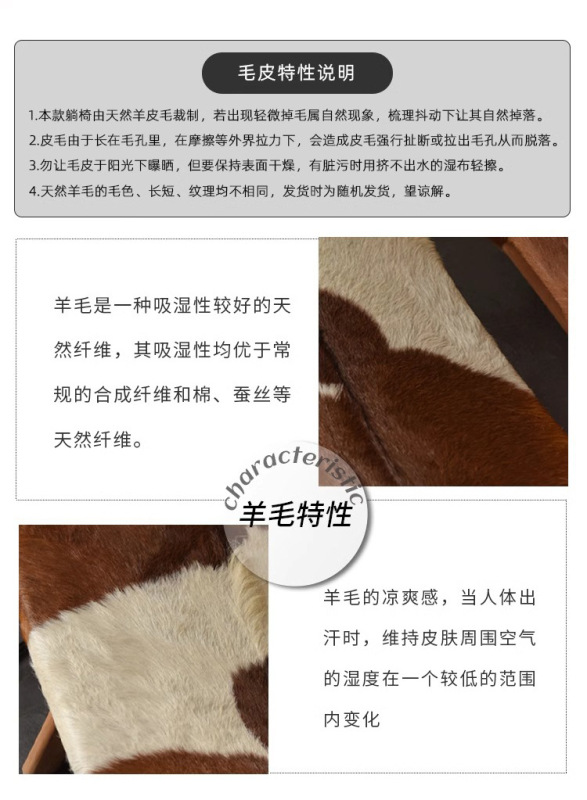 毛皮特性说明

1.本款躺椅由天然羊皮毛裁制，若出现轻微掉毛属自然现象，梳理抖动下让其自然掉落。
2.皮毛由于长在毛孔里，在摩擦等外界拉力下，会造成皮毛强行扯断或拉出毛孔从而脱落。
3.勿让毛皮于阳光下曝晒，但要保持表面干燥，有脏污时用挤不出水的湿布轻擦。
4.天然羊毛的毛色、长短、纹理均不相同，发货时为随机发货，望谅解。

羊毛是一种吸湿性较好的天然纤维，其吸湿性均优于常规的合成纤维和棉、蚕丝等天然纤维。

characteristic
羊毛特性

羊毛的凉爽感，当人体出汗时，维持皮肤周围空气的湿度在一个较低的范围内变化